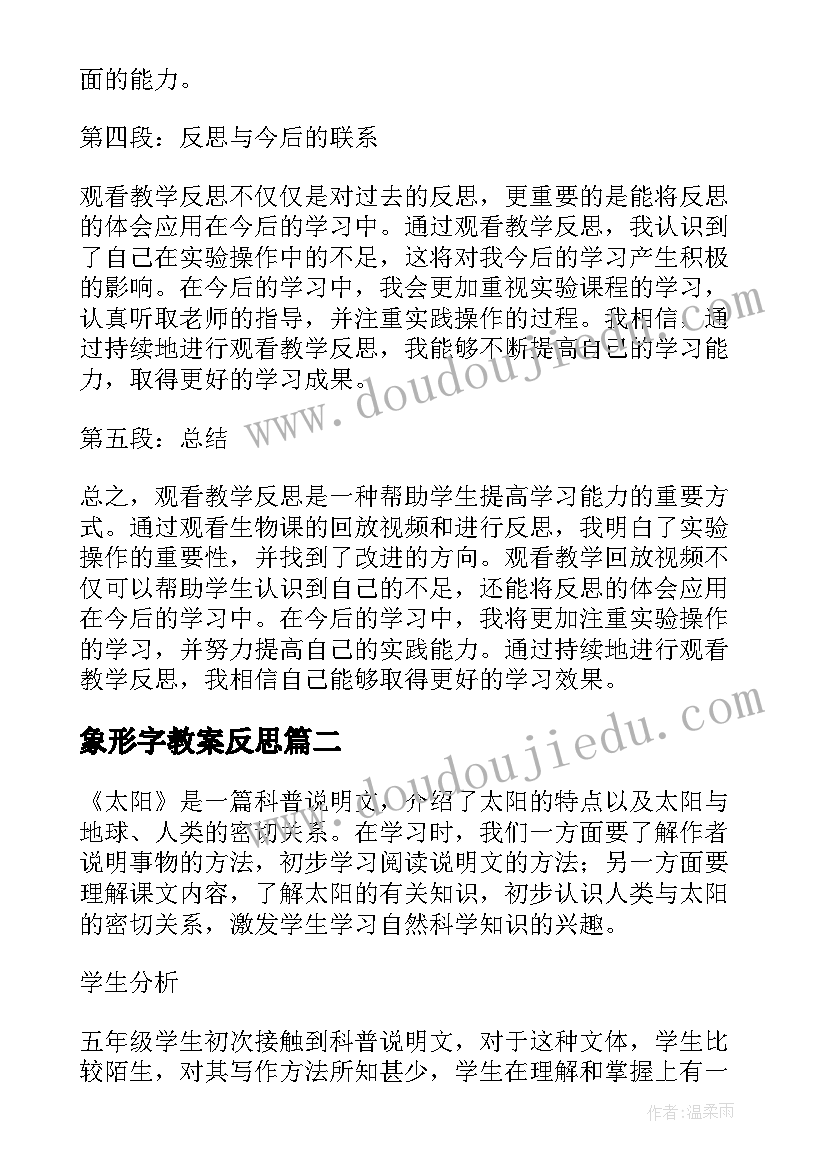 面的能力。

第四段：反思与今后的联系

观看教学反思不仅仅是对过去的反思，更重要的是能将反思的体会应用在今后的学习中。通过观看教学反思，我认识到了自己在实验操作中的不足，这将对我今后的学习产生积极的影响。在今后的学习中，我会更加重视实验课程的学习，认真听取老师的指导，并注重实践操作的过程。我相信，通过持续地进行观看教学反思，我能够不断提高自己的学习能力，取得更好的学习成果。

第五段：总结

总之，观看教学反思是一种帮助学生提高学习能力的重要方式。通过观看生物课的回放视频和进行反思，我明白了实验操作的重要性，并找到了改进的方向。观看教学回放视频不仅可以帮助学生认识到自己的不足，还能将反思的体会应用在今后的学习中。在今后的学习中，我将更加注重实验操作的学习，并努力提高自己的实践能力。通过持续地进行观看教学反思，我相信自己能够取得更好的学习效果。

象形字教案反思篇二

《太阳》是一篇科普说明文，介绍了太阳的特点以及太阳与地球、人类的密切关系。在学习时，我们一方面要了解作者说明事物的方法，初步学习阅读说明文的方法；另一方面要理解课文内容，了解太阳的有关知识，初步认识人类与太阳的密切关系，激发学生学习自然科学知识的兴趣。

学生分析

五年级学生初次接触到科普说明文，对于这种文体，学生比较陌生，对其写作方法所知甚少，学生在理解和掌握上有一

www.doudoujiedu.com

www.doudoujiedu.com

作者：温柔雨